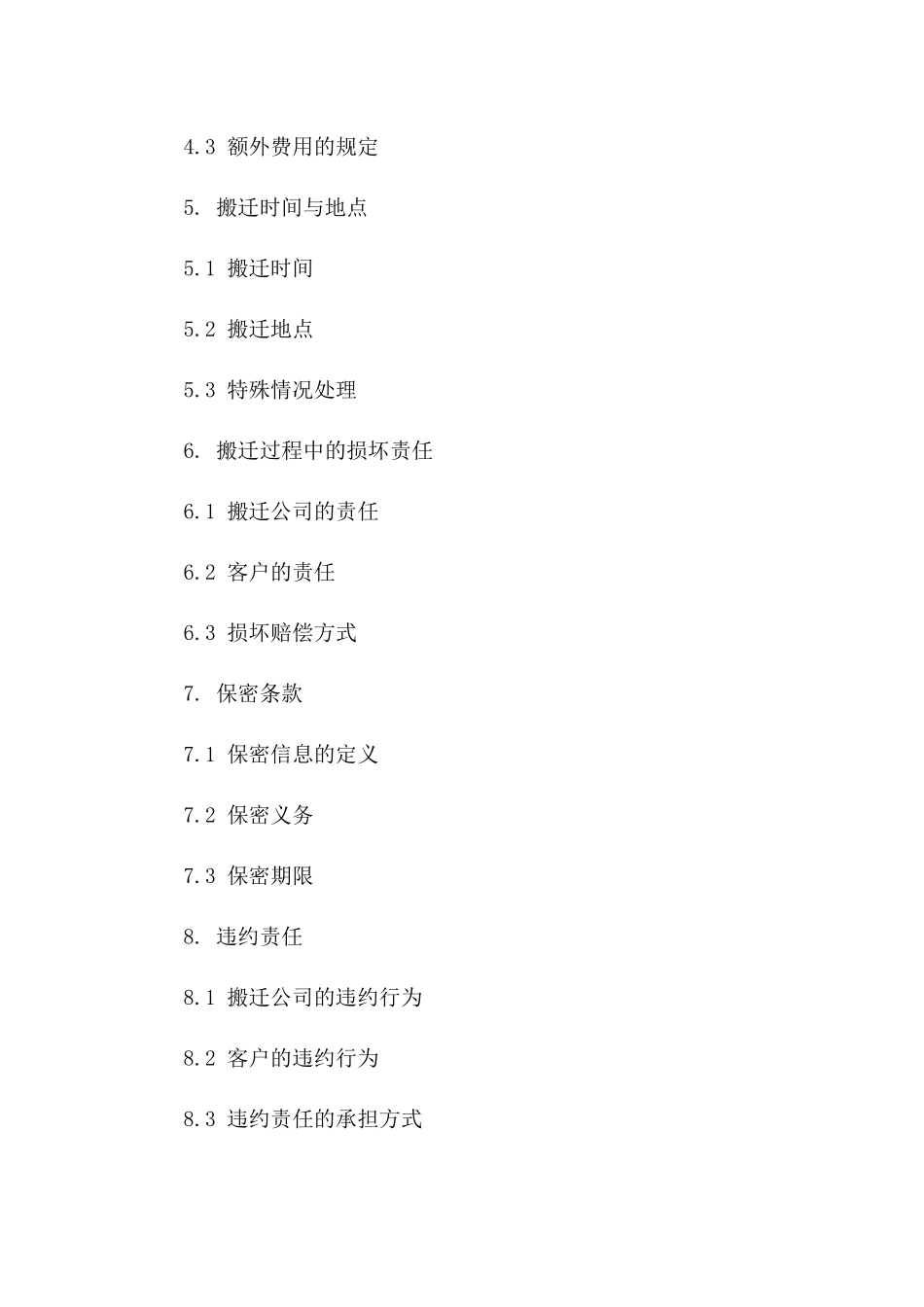 4.3 额外费用的规定

5. 搬迁时间与地点

5.1 搬迁时间

5.2 搬迁地点

5.3 特殊情况处理

6. 搬迁过程中的损坏责任

6.1 搬迁公司的责任

6.2 客户的责任

6.3 损坏赔偿方式

7. 保密条款

7.1 保密信息的定义

7.2 保密义务

7.3 保密期限

8. 违约责任

8.1 搬迁公司的违约行为

8.2 客户的违约行为

8.3 违约责任的承担方式